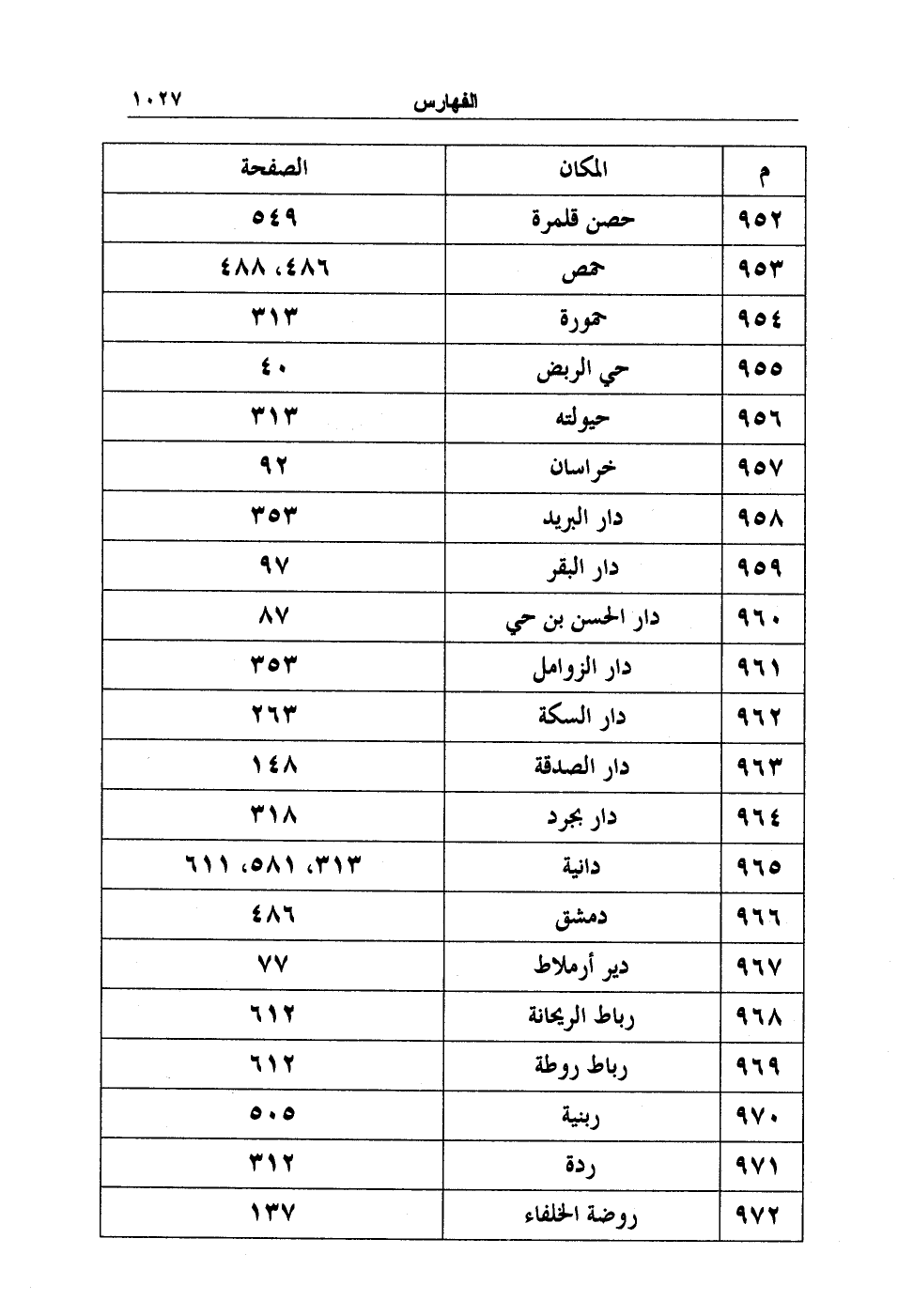 الفهارس ١٠٢٧

| م | المكان | الصفحة |
|---|---|---|
| ٩٥٢ | حصن قلمرة | ٥٤٩ |
| ٩٥٣ | حمص | ٤٨٦، ٤٨٨ |
| ٩٥٤ | حمورة | ٣١٣ |
| ٩٥٥ | حي الربض | ٤٠ |
| ٩٥٦ | حيولته | ٣١٣ |
| ٩٥٧ | خراسان | ٩٢ |
| ٩٥٨ | دار البريد | ٣٥٣ |
| ٩٥٩ | دار البقر | ٩٧ |
| ٩٦٠ | دار الحسن بن حي | ٨٧ |
| ٩٦١ | دار الزوامل | ٣٥٣ |
| ٩٦٢ | دار السكة | ٢٦٣ |
| ٩٦٣ | دار الصدقة | ١٤٨ |
| ٩٦٤ | دار بجرد | ٣١٨ |
| ٩٦٥ | دانية | ٣١٣، ٥٨١، ٦١١ |
| ٩٦٦ | دمشق | ٤٨٦ |
| ٩٦٧ | دير أرملاط | ٧٧ |
| ٩٦٨ | رباط الريحانة | ٦١٢ |
| ٩٦٩ | رباط روطة | ٦١٢ |
| ٩٧٠ | ربنية | ٥٠٥ |
| ٩٧١ | ردة | ٣١٢ |
| ٩٧٢ | روضة الخلفاء | ١٣٧ |